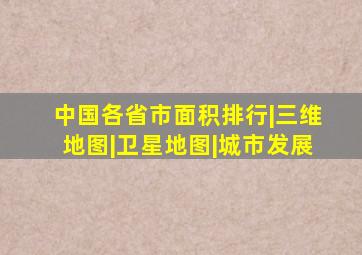 中国各省市面积排行|三维地图|卫星地图|城市发展